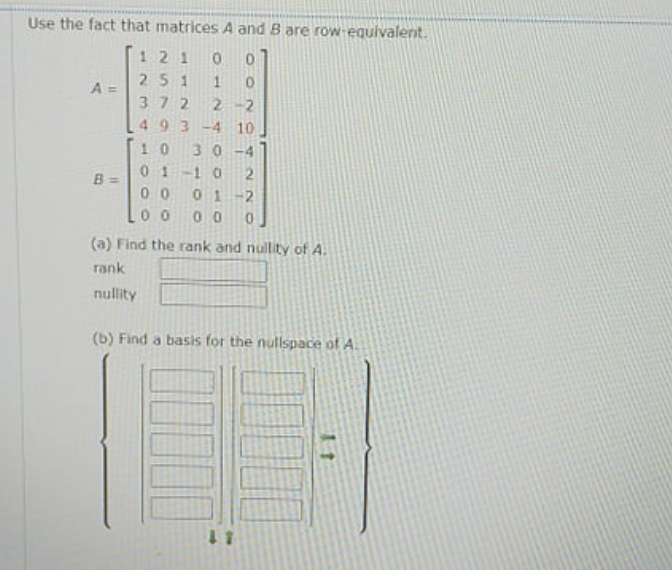 Use the fact that matrices $A$ and $B$ are row-equivalent.

$A = \begin{bmatrix} 1 & 2 & 1 & 0 & 0 \\ 2 & 5 & 1 & 1 & 0 \\ 3 & 7 & 2 & 2 & -2 \\ 4 & 9 & 3 & -4 & 10 \end{bmatrix}$

$B = \begin{bmatrix} 1 & 0 & 3 & 0 & -4 \\ 0 & 1 & -1 & 0 & 2 \\ 0 & 0 & 0 & 1 & -2 \\ 0 & 0 & 0 & 0 & 0 \end{bmatrix}$

(a) Find the rank and nullity of $A$.

rank

nullity

(b) Find a basis for the nullspace of $A$.